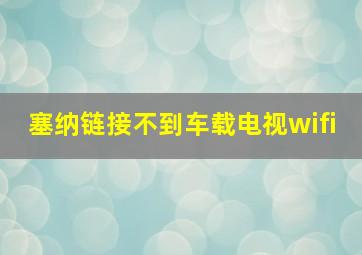 塞纳链接不到车载电视wifi